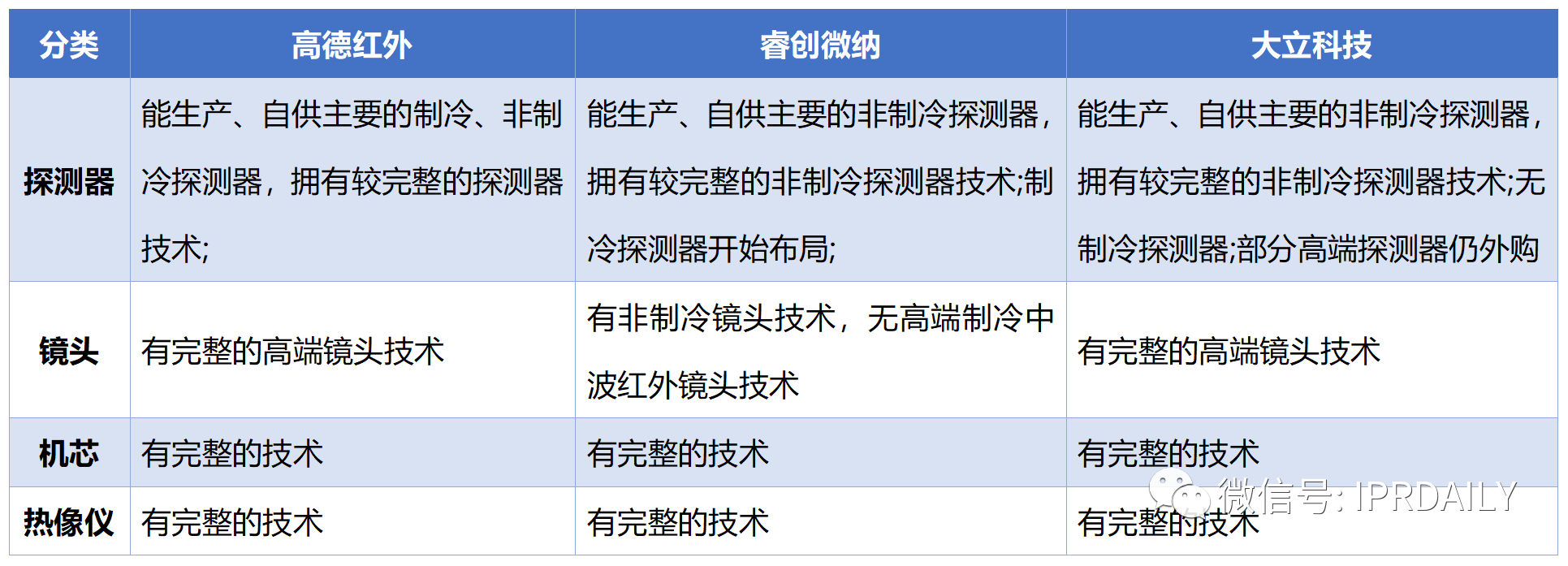 | 分类 | 高德红外 | 睿创微纳 | 大立科技 |
|---|---|---|---|
| 探测器 | 能生产、自供主要的制冷、非制冷探测器，拥有较完整的探测器技术; | 能生产、自供主要的非制冷探测器，拥有较完整的非制冷探测器技术;制冷探测器开始布局; | 能生产、自供主要的非制冷探测器，拥有较完整的非制冷探测器技术;无制冷探测器;部分高端探测器仍外购 |
| 镜头 | 有完整的高端镜头技术 | 有非制冷镜头技术，无高端制冷中波红外镜头技术 | 有完整的高端镜头技术 |
| 机芯 | 有完整的技术 | 有完整的技术 | 有完整的技术 |
| 热像仪 | 有完整的技术 | 有完整的技术 | 有完整的技术 |

微信号: IPRDAILY